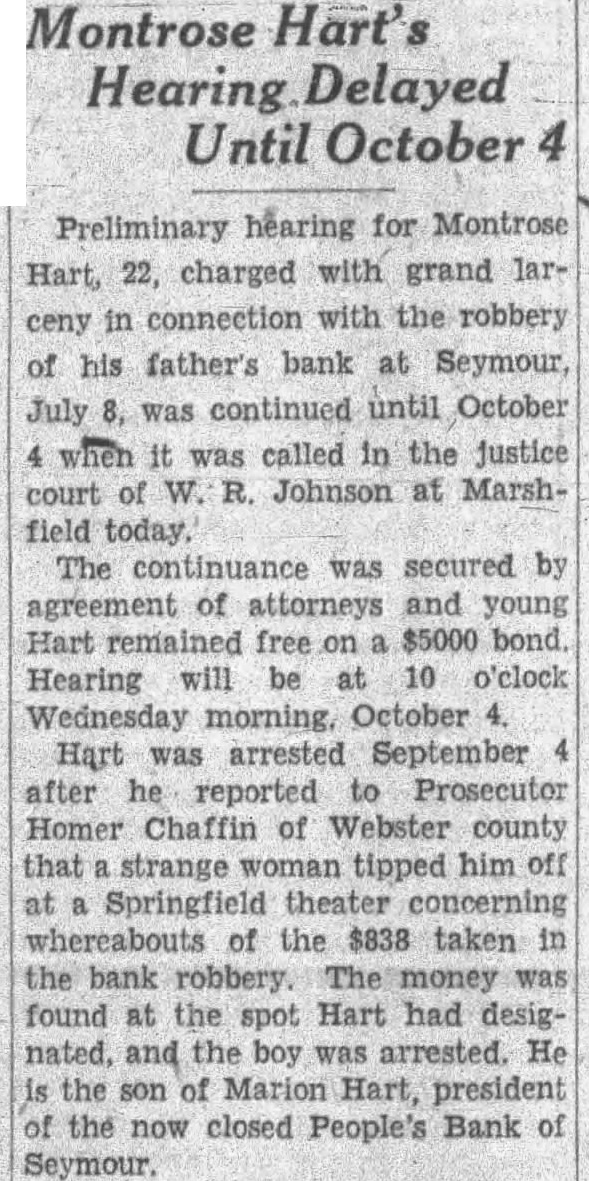 Montrose Hart's Hearing Delayed Until October 4

Preliminary hearing for Montrose Hart, 22, charged with grand larceny in connection with the robbery of his father's bank at Seymour, July 8, was continued until October 4 when it was called in the justice court of W. R. Johnson at Marshfield today.

The continuance was secured by agreement of attorneys and young Hart remained free on a $5000 bond. Hearing will be at 10 o'clock Wednesday morning, October 4.

Hart was arrested September 4 after he reported to Prosecutor Homer Chaffin of Webster county that a strange woman tipped him off at a Springfield theater concerning whereabouts of the $838 taken in the bank robbery. The money was found at the spot Hart had designated, and the boy was arrested. He is the son of Marion Hart, president of the now closed People's Bank of Seymour.